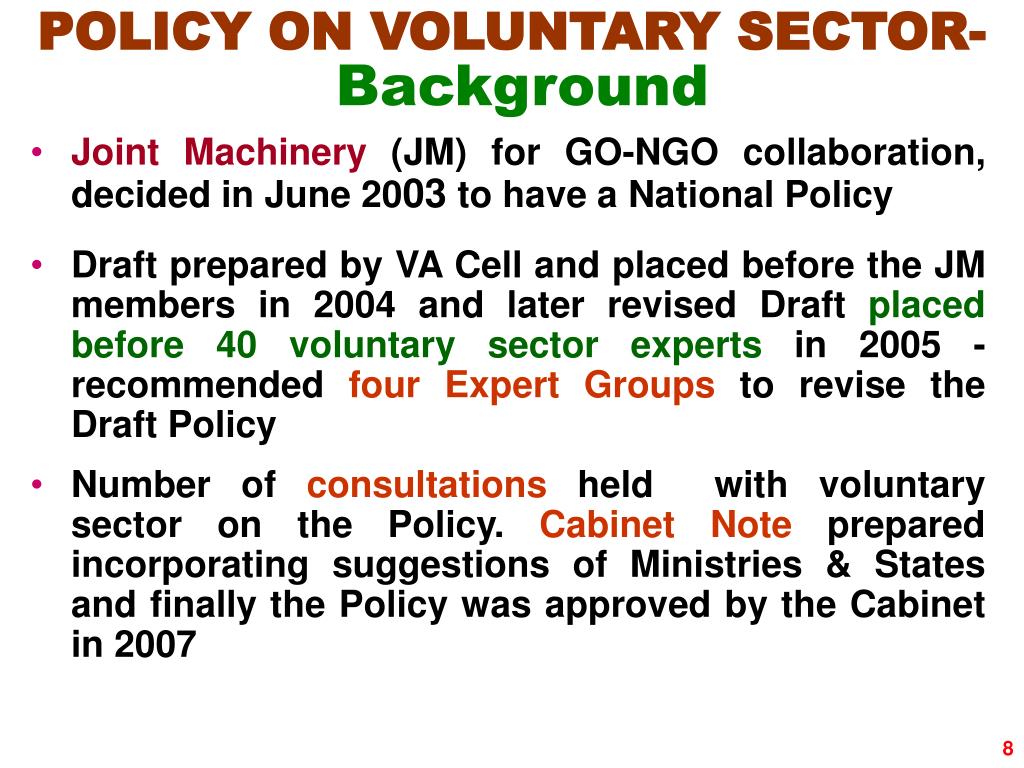 POLICY ON VOLUNTARY SECTOR-
Background

• Joint Machinery (JM) for GO-NGO collaboration, decided in June 2003 to have a National Policy

• Draft prepared by VA Cell and placed before the JM members in 2004 and later revised Draft placed before 40 voluntary sector experts in 2005 - recommended four Expert Groups to revise the Draft Policy

• Number of consultations held with voluntary sector on the Policy. Cabinet Note prepared incorporating suggestions of Ministries & States and finally the Policy was approved by the Cabinet in 2007

8